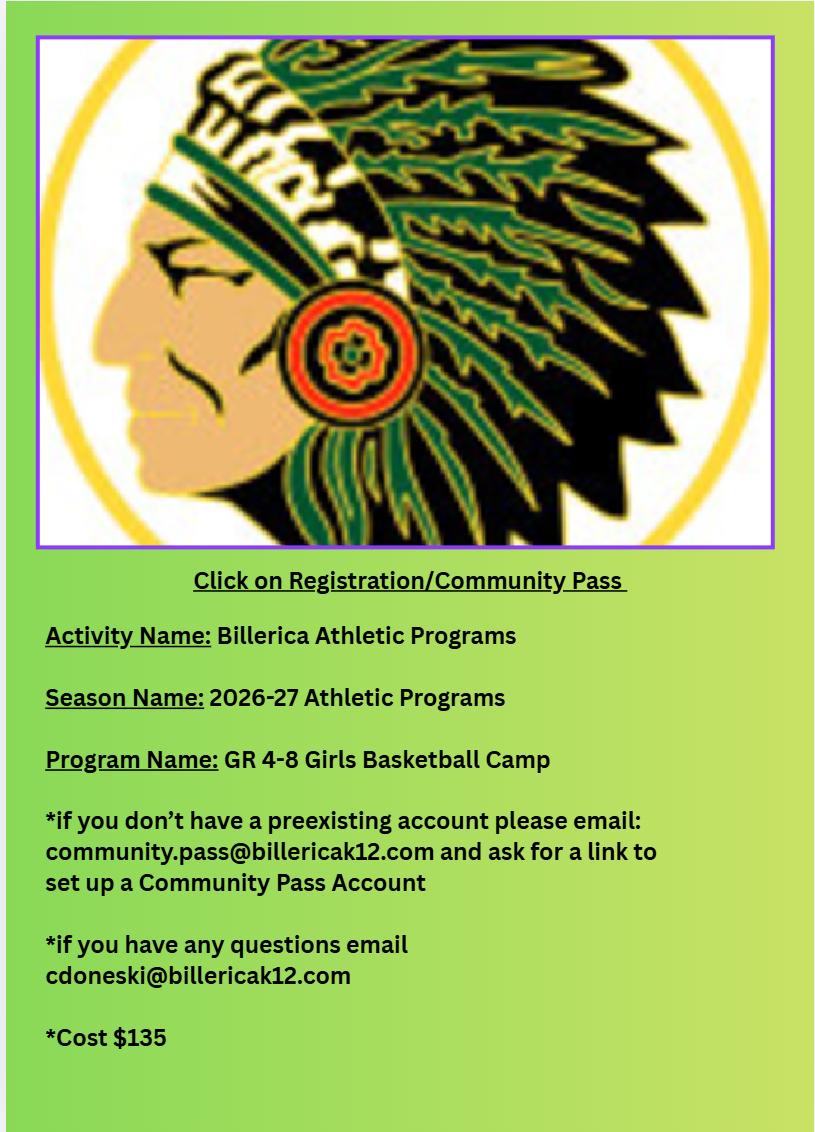 Click on Registration/Community Pass

Activity Name: Billerica Athletic Programs

Season Name: 2026-27 Athletic Programs

Program Name: GR 4-8 Girls Basketball Camp

*if you don't have a preexisting account please email: community.pass@billericak12.com and ask for a link to set up a Community Pass Account

*if you have any questions email cdoneski@billericak12.com

*Cost $135